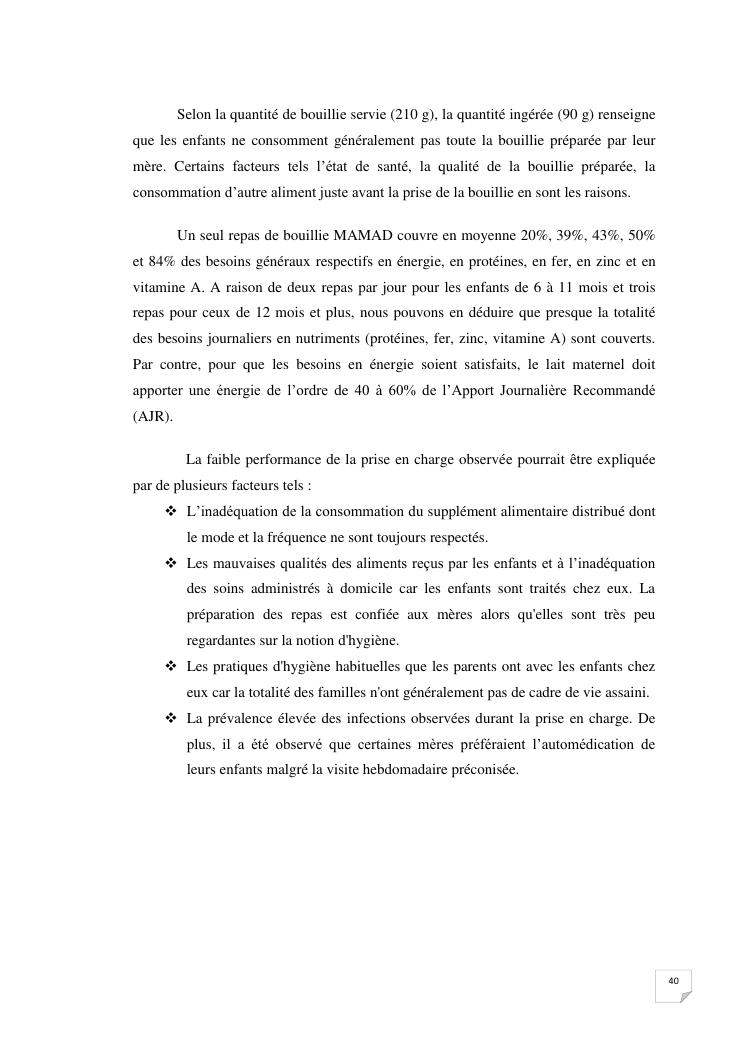 Selon la quantité de bouillie servie (210 g), la quantité ingérée (90 g) renseigne que les enfants ne consomment généralement pas toute la bouillie préparée par leur mère. Certains facteurs tels l'état de santé, la qualité de la bouillie préparée, la consommation d'autre aliment juste avant la prise de la bouillie en sont les raisons.

Un seul repas de bouillie MAMAD couvre en moyenne 20%, 39%, 43%, 50% et 84% des besoins généraux respectifs en énergie, en protéines, en fer, en zinc et en vitamine A. A raison de deux repas par jour pour les enfants de 6 à 11 mois et trois repas pour ceux de 12 mois et plus, nous pouvons en déduire que presque la totalité des besoins journaliers en nutriments (protéines, fer, zinc, vitamine A) sont couverts. Par contre, pour que les besoins en énergie soient satisfaits, le lait maternel doit apporter une énergie de l'ordre de 40 à 60% de l'Apport Journalière Recommandé (AJR).

La faible performance de la prise en charge observée pourrait être expliquée par de plusieurs facteurs tels :

❖ L'inadéquation de la consommation du supplément alimentaire distribué dont le mode et la fréquence ne sont toujours respectés.

❖ Les mauvaises qualités des aliments reçus par les enfants et à l'inadéquation des soins administrés à domicile car les enfants sont traités chez eux. La préparation des repas est confiée aux mères alors qu'elles sont très peu regardantes sur la notion d'hygiène.

❖ Les pratiques d'hygiène habituelles que les parents ont avec les enfants chez eux car la totalité des familles n'ont généralement pas de cadre de vie assaini.

❖ La prévalence élevée des infections observées durant la prise en charge. De plus, il a été observé que certaines mères préféraient l'automédication de leurs enfants malgré la visite hebdomadaire préconisée.

40